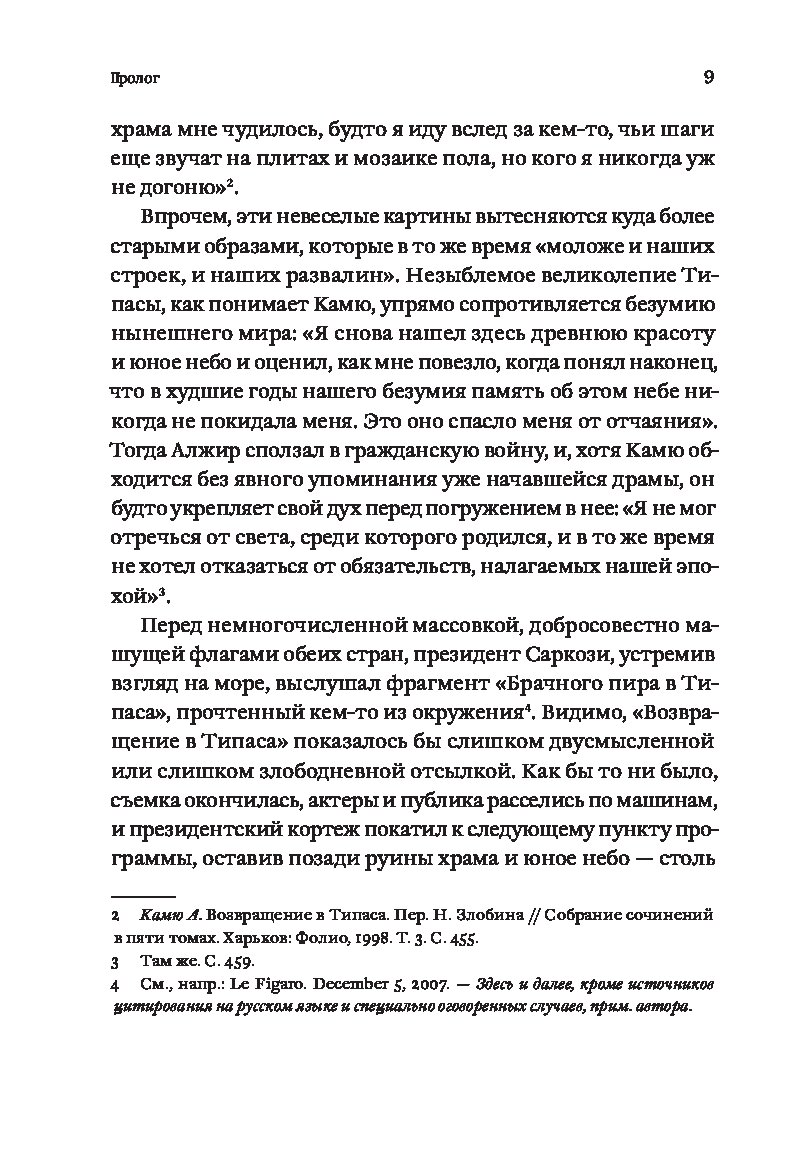 Пролог 9

храма мне чудилось, будто я иду вслед за кем-то, чьи шаги еще звучат на плитах и мозаике пола, но кого я никогда уж не догоню»$^2$.

Впрочем, эти невеселые картины вытесняются куда более старыми образами, которые в то же время «моложе и наших строек, и наших развалин». Незыблемое великолепие Типасы, как понимает Камю, упрямо сопротивляется безумию нынешнего мира: «Я снова нашел здесь древнюю красоту и юное небо и оценил, как мне повезло, когда понял наконец, что в худшие годы нашего безумия память об этом небе никогда не покидала меня. Это оно спасло меня от отчаяния». Тогда Алжир сползал в гражданскую войну, и, хотя Камю обходится без явного упоминания уже начавшейся драмы, он будто укрепляет свой дух перед погружением в нее: «Я не мог отречься от света, среди которого родился, и в то же время не хотел отказаться от обязательств, налагаемых нашей эпохой»$^3$.

Перед немногочисленной массовкой, добросовестно машущей флагами обеих стран, президент Саркози, устремив взгляд на море, выслушал фрагмент «Брачного пира в Типаса», прочтенный кем-то из окружения$^4$. Видимо, «Возвращение в Типаса» показалось бы слишком двусмысленной или слишком злободневной отсылкой. Как бы то ни было, съемка окончилась, актеры и публика расселись по машинам, и президентский кортеж покатил к следующему пункту программы, оставив позади руины храма и юное небо — столь

2 Камю А. Возвращение в Типаса. Пер. Н. Злобина // Собрание сочинений в пяти томах. Харьков: Фолио, 1998. Т. 3. С. 455.

3 Там же. С. 459.

4 См., напр.: Le Figaro. December 5, 2007. — Здесь и далее, кроме источников цитирования на русском языке и специально оговоренных случаев, прим. автора.